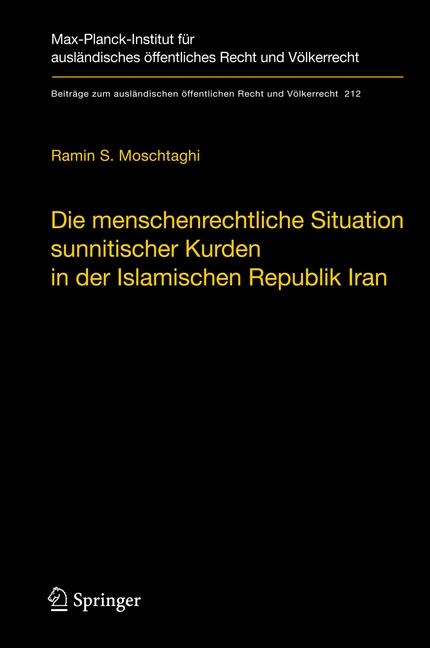 Max-Planck-Institut für ausländisches öffentliches Recht und Völkerrecht

Beiträge zum ausländischen öffentlichen Recht und Völkerrecht 212

Ramin S. Moschtaghi

Die menschenrechtliche Situation sunnitischer Kurden in der Islamischen Republik Iran

Springer